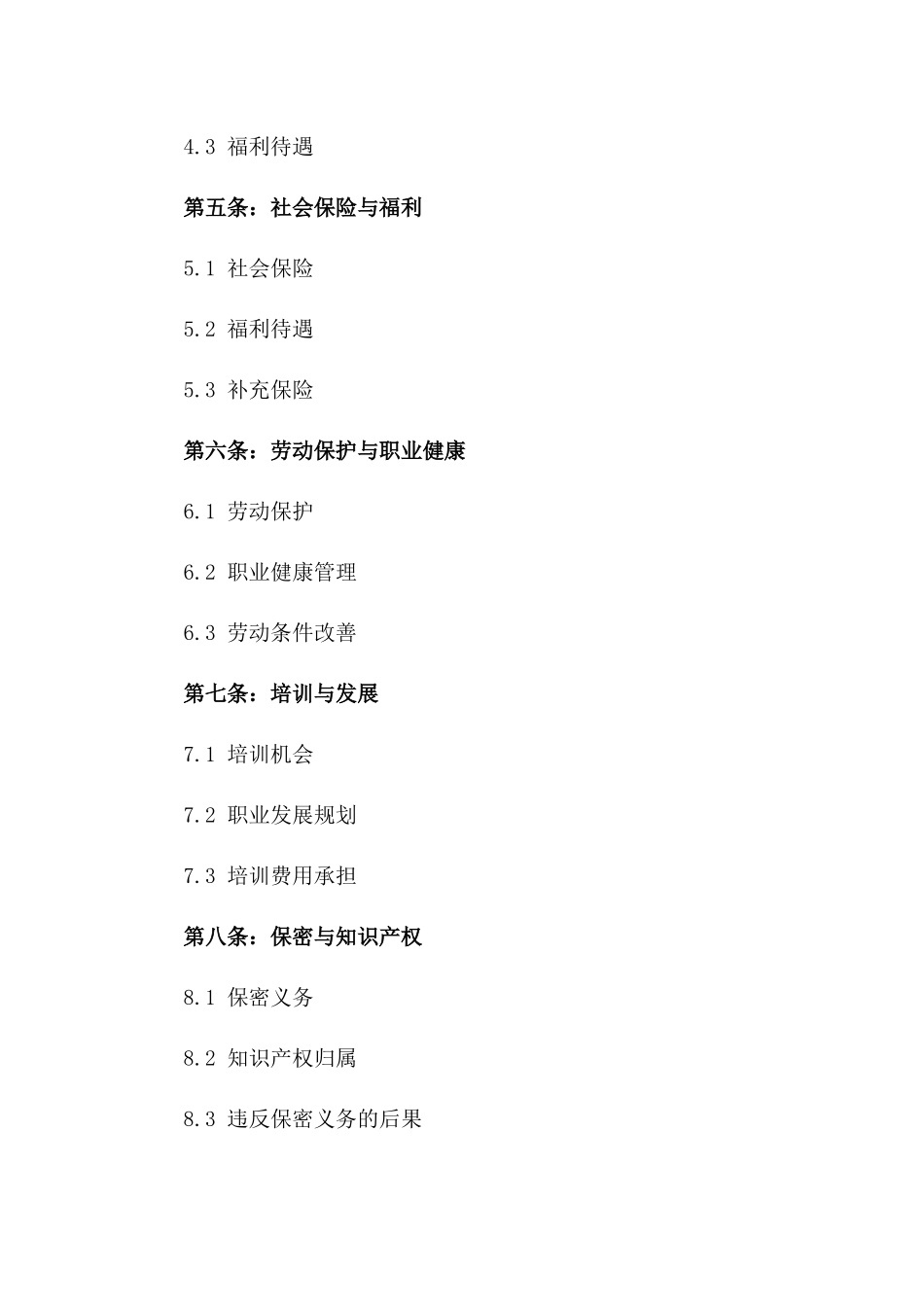 4.3 福利待遇

第五条：社会保险与福利

5.1 社会保险

5.2 福利待遇

5.3 补充保险

第六条：劳动保护与职业健康

6.1 劳动保护

6.2 职业健康管理

6.3 劳动条件改善

第七条：培训与发展

7.1 培训机会

7.2 职业发展规划

7.3 培训费用承担

第八条：保密与知识产权

8.1 保密义务

8.2 知识产权归属

8.3 违反保密义务的后果